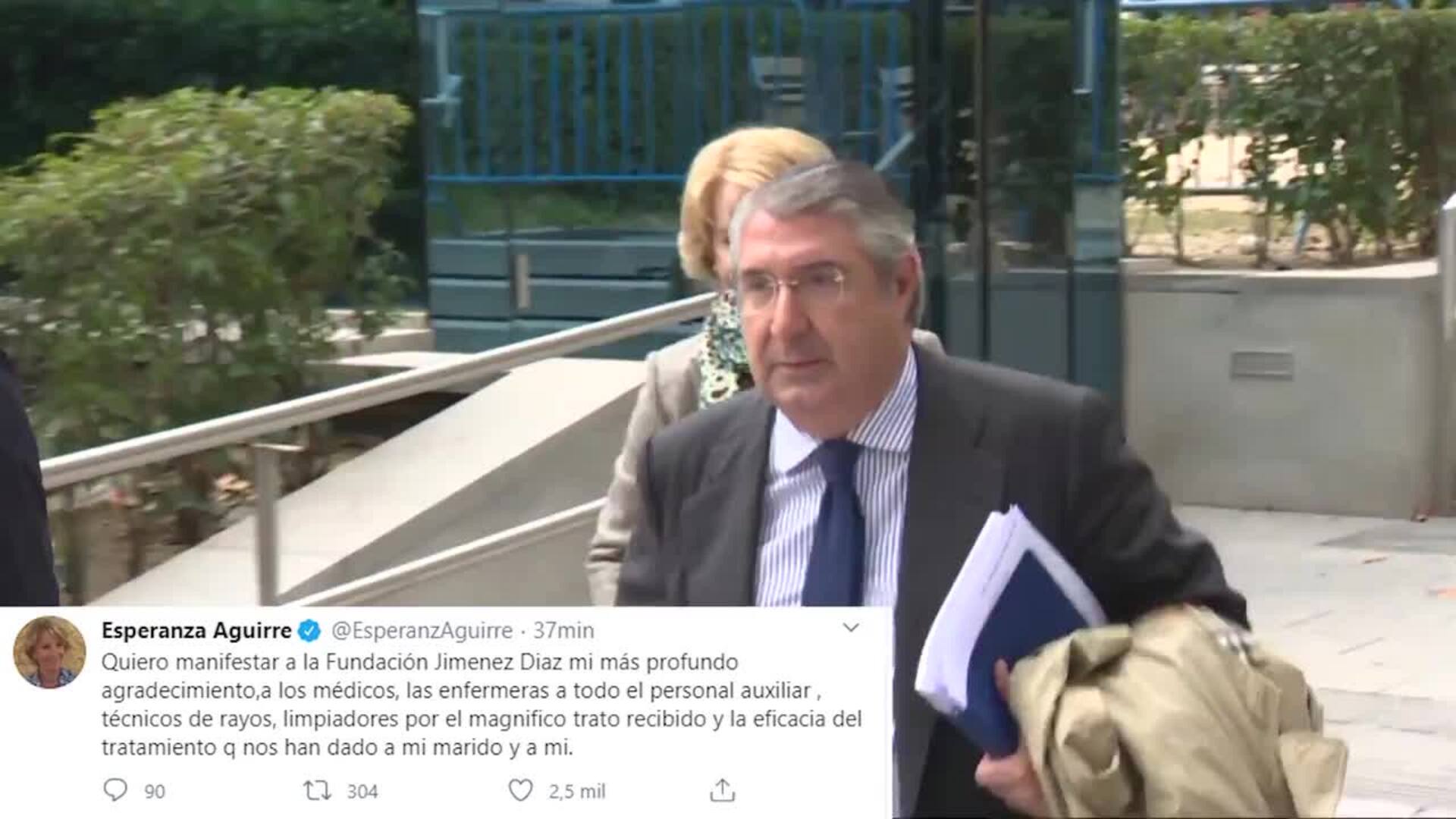 Esperanza Aguirre @EsperanzAguirre · 37min

Quiero manifestar a la Fundación Jimenez Diaz mi más profundo agradecimiento,a los médicos, las enfermeras a todo el personal auxiliar , técnicos de rayos, limpiadores por el magnifico trato recibido y la eficacia del tratamiento q nos han dado a mi marido y a mi.

90 304 2,5 mil